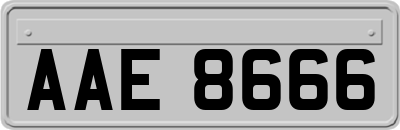 AAE 8666